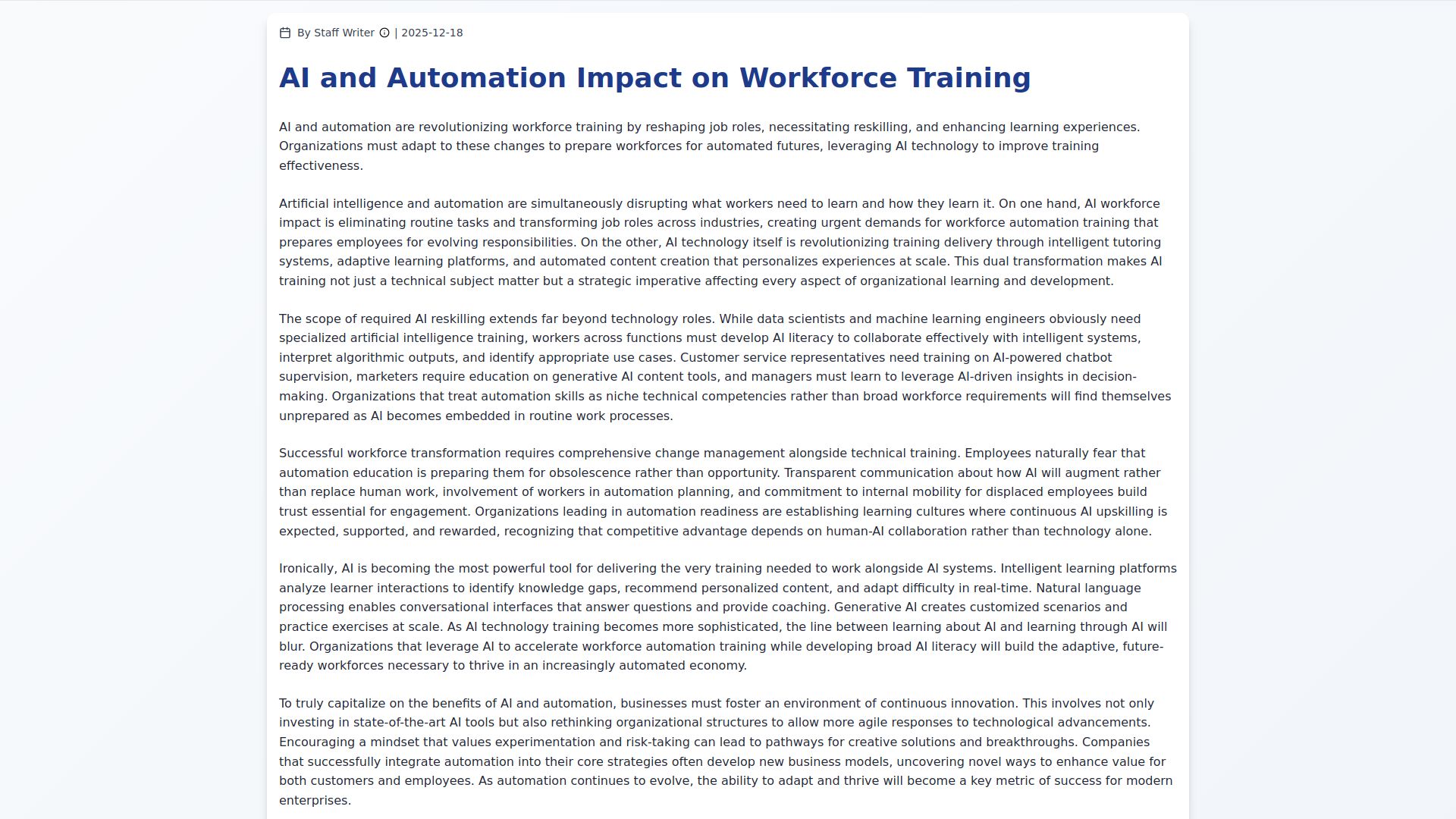 By Staff Writer | 2025-12-18

AI and Automation Impact on Workforce Training

AI and automation are revolutionizing workforce training by reshaping job roles, necessitating reskilling, and enhancing learning experiences. Organizations must adapt to these changes to prepare workforces for automated futures, leveraging AI technology to improve training effectiveness.

Artificial intelligence and automation are simultaneously disrupting what workers need to learn and how they learn it. On one hand, AI workforce impact is eliminating routine tasks and transforming job roles across industries, creating urgent demands for workforce automation training that prepares employees for evolving responsibilities. On the other, AI technology itself is revolutionizing training delivery through intelligent tutoring systems, adaptive learning platforms, and automated content creation that personalizes experiences at scale. This dual transformation makes AI training not just a technical subject matter but a strategic imperative affecting every aspect of organizational learning and development.

The scope of required AI reskilling extends far beyond technology roles. While data scientists and machine learning engineers obviously need specialized artificial intelligence training, workers across functions must develop AI literacy to collaborate effectively with intelligent systems, interpret algorithmic outputs, and identify appropriate use cases. Customer service representatives need training on AI-powered chatbot supervision, marketers require education on generative AI content tools, and managers must learn to leverage AI-driven insights in decision-making. Organizations that treat automation skills as niche technical competencies rather than broad workforce requirements will find themselves unprepared as AI becomes embedded in routine work processes.

Successful workforce transformation requires comprehensive change management alongside technical training. Employees naturally fear that automation education is preparing them for obsolescence rather than opportunity. Transparent communication about how AI will augment rather than replace human work, involvement of workers in automation planning, and commitment to internal mobility for displaced employees build trust essential for engagement. Organizations leading in automation readiness are establishing learning cultures where continuous AI upskilling is expected, supported, and rewarded, recognizing that competitive advantage depends on human-AI collaboration rather than technology alone.

Ironically, AI is becoming the most powerful tool for delivering the very training needed to work alongside AI systems. Intelligent learning platforms analyze learner interactions to identify knowledge gaps, recommend personalized content, and adapt difficulty in real-time. Natural language processing enables conversational interfaces that answer questions and provide coaching. Generative AI creates customized scenarios and practice exercises at scale. As AI technology training becomes more sophisticated, the line between learning about AI and learning through AI will blur. Organizations that leverage AI to accelerate workforce automation training while developing broad AI literacy will build the adaptive, future-ready workforces necessary to thrive in an increasingly automated economy.

To truly capitalize on the benefits of AI and automation, businesses must foster an environment of continuous innovation. This involves not only investing in state-of-the-art AI tools but also rethinking organizational structures to allow more agile responses to technological advancements. Encouraging a mindset that values experimentation and risk-taking can lead to pathways for creative solutions and breakthroughs. Companies that successfully integrate automation into their core strategies often develop new business models, uncovering novel ways to enhance value for both customers and employees. As automation continues to evolve, the ability to adapt and thrive will become a key metric of success for modern enterprises.